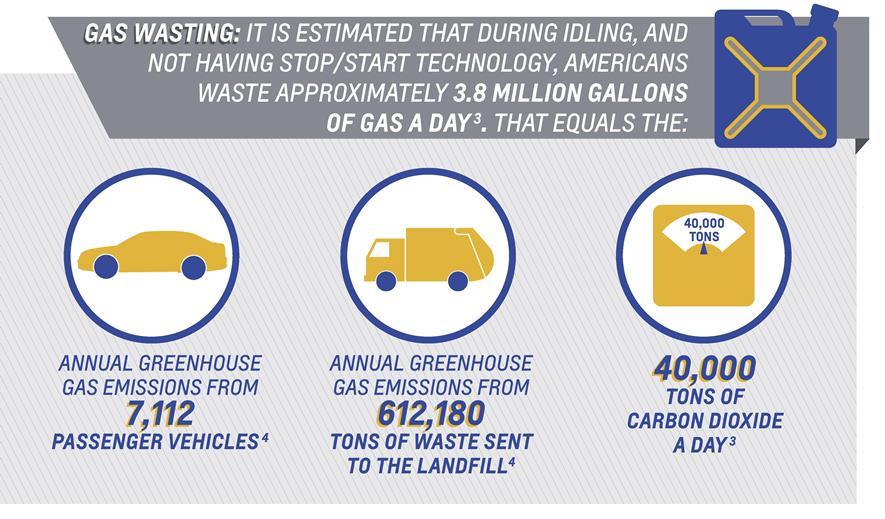 GAS WASTING: IT IS ESTIMATED THAT DURING IDLING, AND NOT HAVING STOP/START TECHNOLOGY, AMERICANS WASTE APPROXIMATELY 3.8 MILLION GALLONS OF GAS A DAY$^3$. THAT EQUALS THE:

ANNUAL GREENHOUSE GAS EMISSIONS FROM 7,112 PASSENGER VEHICLES$^4$

ANNUAL GREENHOUSE GAS EMISSIONS FROM 612,180 TONS OF WASTE SENT TO THE LANDFILL$^4$

40,000 TONS

40,000 TONS OF CARBON DIOXIDE A DAY$^3$